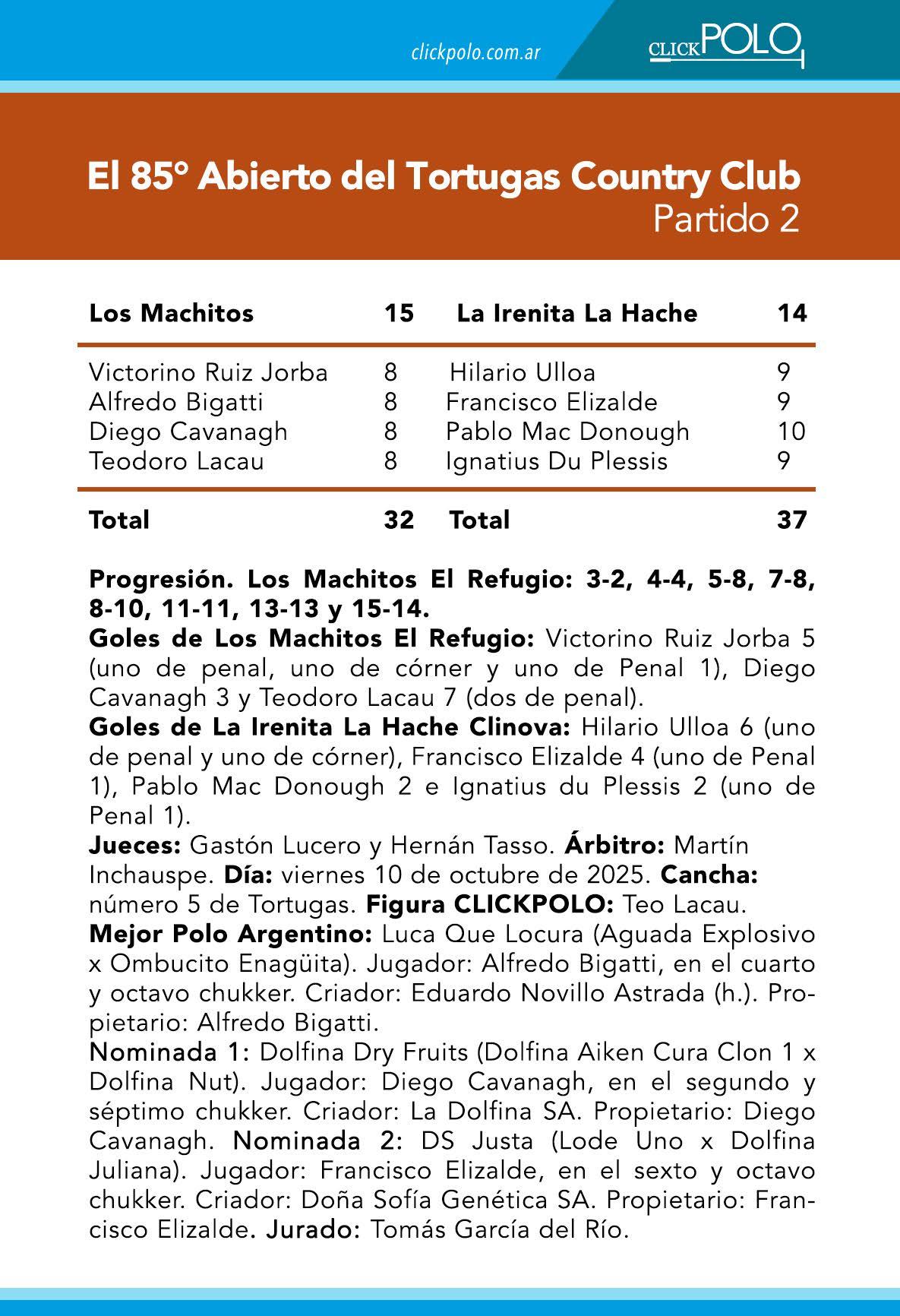 clickpolo.com.ar

CLICKPOLO

El 85° Abierto del Tortugas Country Club
Partido 2

| Los Machitos | 15 | La Irenita La Hache | 14 |
|---|---|---|---|
| Victorino Ruiz Jorba | 8 | Hilario Ulloa | 9 |
| Alfredo Bigatti | 8 | Francisco Elizalde | 9 |
| Diego Cavanagh | 8 | Pablo Mac Donough | 10 |
| Teodoro Lacau | 8 | Ignatius Du Plessis | 9 |
| Total | 32 | Total | 37 |

Progresión. Los Machitos El Refugio: 3-2, 4-4, 5-8, 7-8, 8-10, 11-11, 13-13 y 15-14.
Goles de Los Machitos El Refugio: Victorino Ruiz Jorba 5 (uno de penal, uno de córner y uno de Penal 1), Diego Cavanagh 3 y Teodoro Lacau 7 (dos de penal).
Goles de La Irenita La Hache Clinova: Hilario Ulloa 6 (uno de penal y uno de córner), Francisco Elizalde 4 (uno de Penal 1), Pablo Mac Donough 2 e Ignatius du Plessis 2 (uno de Penal 1).
Jueces: Gastón Lucero y Hernán Tasso. Árbitro: Martín Inchauspe. Día: viernes 10 de octubre de 2025. Cancha: número 5 de Tortugas. Figura CLICKPOLO: Teo Lacau.
Mejor Polo Argentino: Luca Que Locura (Aguada Explosivo x Ombucito Enagüita). Jugador: Alfredo Bigatti, en el cuarto y octavo chukker. Criador: Eduardo Novillo Astrada (h.). Propietario: Alfredo Bigatti.
Nominada 1: Dolfina Dry Fruits (Dolfina Aiken Cura Clon 1 x Dolfina Nut). Jugador: Diego Cavanagh, en el segundo y séptimo chukker. Criador: La Dolfina SA. Propietario: Diego Cavanagh. Nominada 2: DS Justa (Lode Uno x Dolfina Juliana). Jugador: Francisco Elizalde, en el sexto y octavo chukker. Criador: Doña Sofía Genética SA. Propietario: Francisco Elizalde. Jurado: Tomás García del Río.